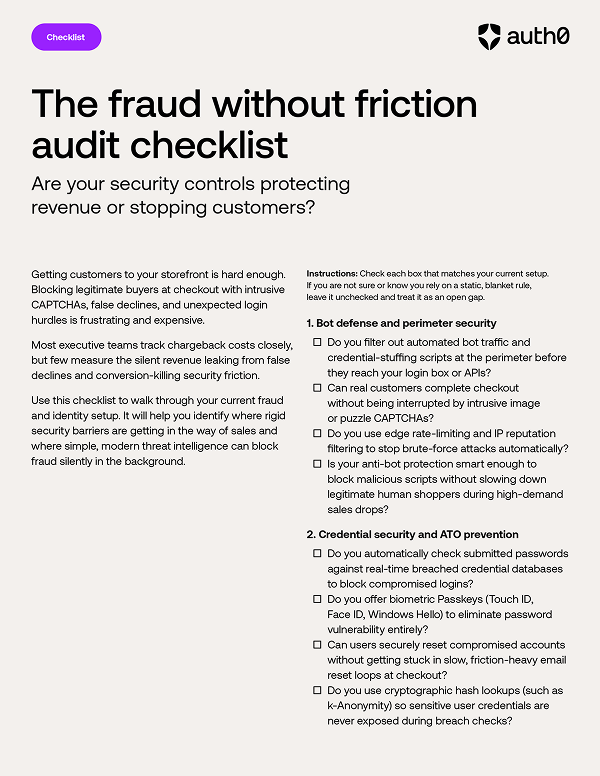 Checklist

auth0

The fraud without friction audit checklist

Are your security controls protecting revenue or stopping customers?

Getting customers to your storefront is hard enough. Blocking legitimate buyers at checkout with intrusive CAPTCHAs, false declines, and unexpected login hurdles is frustrating and expensive.

Most executive teams track chargeback costs closely, but few measure the silent revenue leaking from false declines and conversion-killing security friction.

Use this checklist to walk through your current fraud and identity setup. It will help you identify where rigid security barriers are getting in the way of sales and where simple, modern threat intelligence can block fraud silently in the background.

Instructions: Check each box that matches your current setup. If you are not sure or know you rely on a static, blanket rule, leave it unchecked and treat it as an open gap.

1. Bot defense and perimeter security

☐ Do you filter out automated bot traffic and credential-stuffing scripts at the perimeter before they reach your login box or APIs?

☐ Can real customers complete checkout without being interrupted by intrusive image or puzzle CAPTCHAs?

☐ Do you use edge rate-limiting and IP reputation filtering to stop brute-force attacks automatically?

☐ Is your anti-bot protection smart enough to block malicious scripts without slowing down legitimate human shoppers during high-demand sales drops?

2. Credential security and ATO prevention

☐ Do you automatically check submitted passwords against real-time breached credential databases to block compromised logins?

☐ Do you offer biometric Passkeys (Touch ID, Face ID, Windows Hello) to eliminate password vulnerability entirely?

☐ Can users securely reset compromised accounts without getting stuck in slow, friction-heavy email reset loops at checkout?

☐ Do you use cryptographic hash lookups (such as k-Anonymity) so sensitive user credentials are never exposed during breach checks?